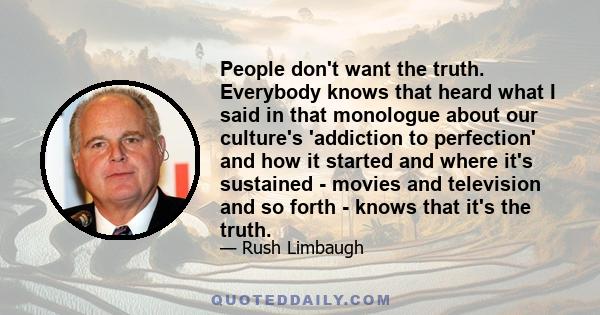 People don't want the truth. Everybody knows that heard what I said in that monologue about our culture's 'addiction to perfection' and how it started and where it's sustained - movies and television and so forth - knows that it's the truth.

— Rush Limbaugh

QUOTEDDAILY.COM